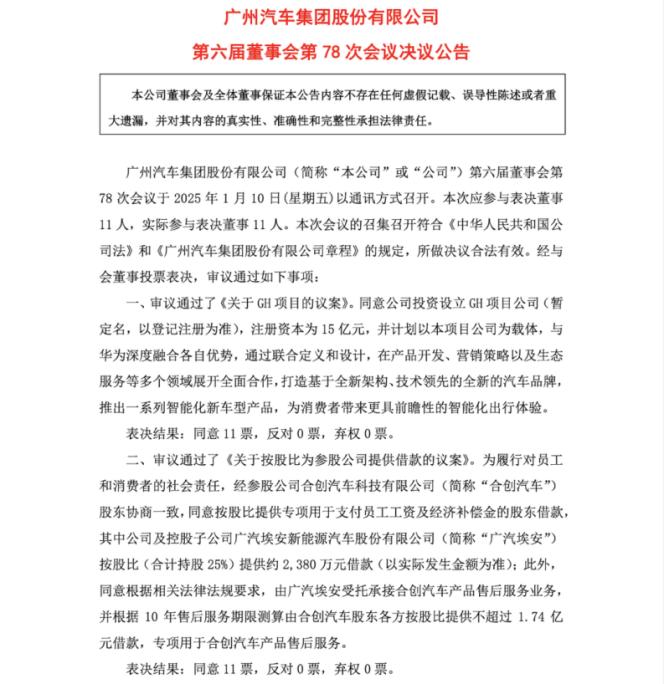 广州汽车集团股份有限公司

第六届董事会第78次会议决议公告

本公司董事会及全体董事保证本公告内容不存在任何虚假记载、误导性陈述或者重大遗漏，并对其内容的真实性、准确性和完整性承担法律责任。

广州汽车集团股份有限公司（简称“本公司”或“公司”）第六届董事会第78次会议于2025年1月10日(星期五)以通讯方式召开。本次应参与表决董事11人，实际参与表决董事11人。本次会议的召集召开符合《中华人民共和国公司法》和《广州汽车集团股份有限公司章程》的规定，所做决议合法有效。经与会董事投票表决，审议通过如下事项：

一、审议通过了《关于GH项目的议案》。同意公司投资设立GH项目公司（暂定名，以登记注册为准），注册资本为15亿元，并计划以本项目公司为载体，与华为深度融合各自优势，通过联合定义和设计，在产品开发、营销策略以及生态服务等多个领域展开全面合作，打造基于全新架构、技术领先的全新的汽车品牌，推出一系列智能化新车型产品，为消费者带来更具前瞻性的智能化出行体验。

表决结果：同意11票，反对0票，弃权0票。

二、审议通过了《关于按股比为参股公司提供借款的议案》。为履行对员工和消费者的社会责任，经参股公司合创汽车科技有限公司（简称“合创汽车”）股东协商一致，同意按股比提供专项用于支付员工工资及经济补偿金的股东借款，其中公司及控股子公司广汽埃安新能源汽车股份有限公司（简称“广汽埃安”）按股比（合计持股25%）提供约2,380万元借款（以实际发生金额为准）；此外，同意根据相关法律法规要求，由广汽埃安受托承接合创汽车产品售后服务业务，并根据10年售后服务期限测算由合创汽车股东各方按股比提供不超过1.74亿元借款，专项用于合创汽车产品售后服务。

表决结果：同意11票，反对0票，弃权0票。